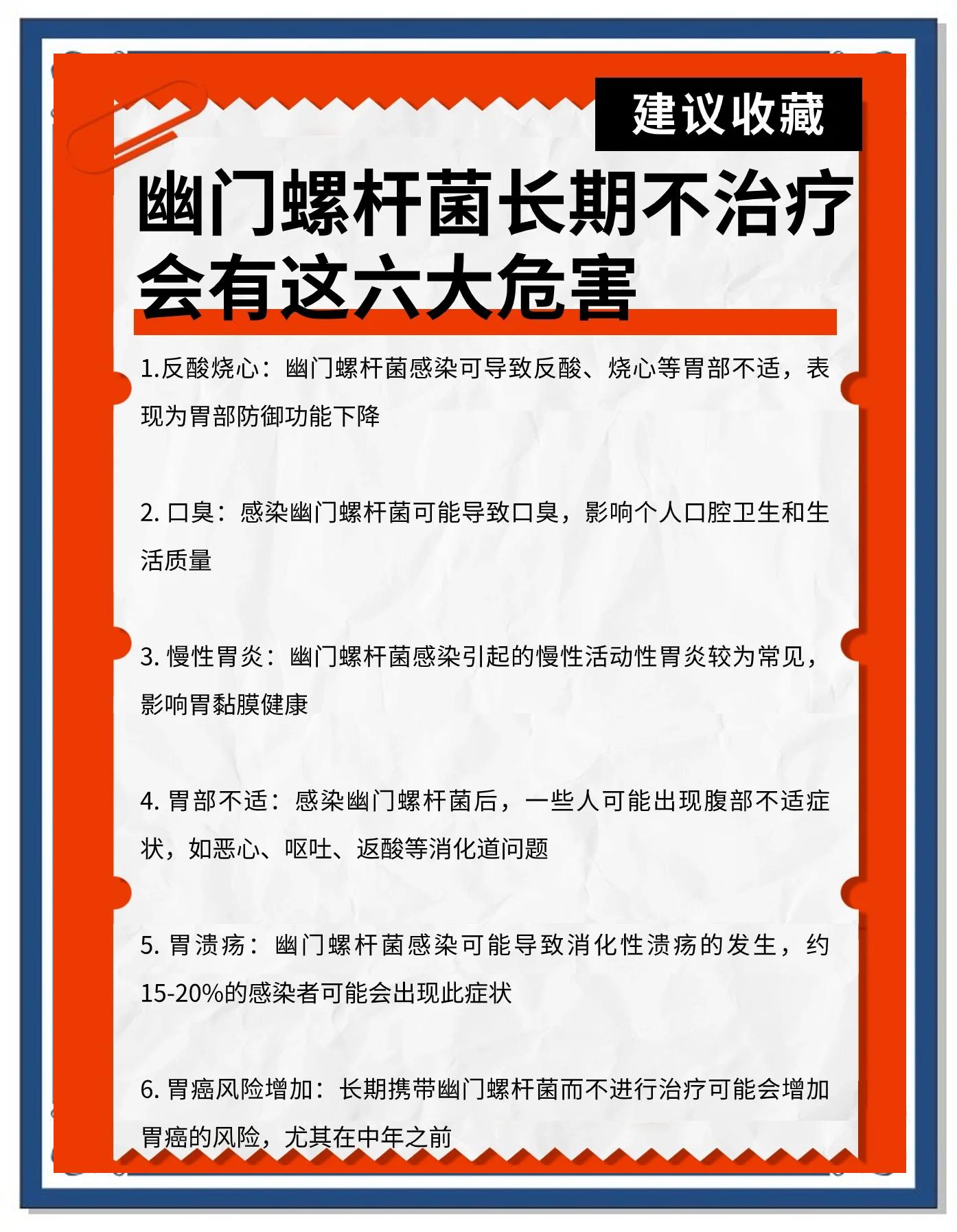 建议收藏

幽门螺杆菌长期不治疗会有这六大危害

1.反酸烧心：幽门螺杆菌感染可导致反酸、烧心等胃部不适，表现为胃部防御功能下降

2. 口臭：感染幽门螺杆菌可能导致口臭，影响个人口腔卫生和生活质量

3. 慢性胃炎：幽门螺杆菌感染引起的慢性活动性胃炎较为常见，影响胃黏膜健康

4. 胃部不适：感染幽门螺杆菌后，一些人可能出现腹部不适症状，如恶心、呕吐、返酸等消化道问题

5. 胃溃疡：幽门螺杆菌感染可能导致消化性溃疡的发生，约15-20%的感染者可能会出现此症状

6. 胃癌风险增加：长期携带幽门螺杆菌而不进行治疗可能会增加胃癌的风险，尤其在中年之前